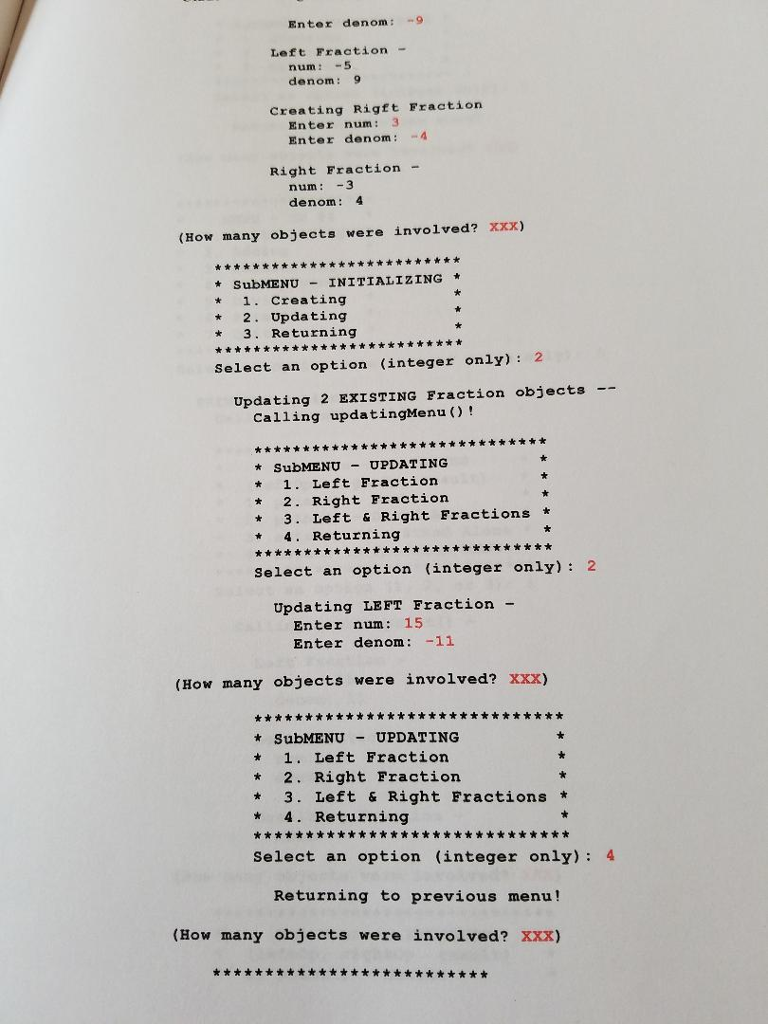 Enter denom: -9

Left Fraction -
num: -5
denom: 9

Creating Rigft Fraction
Enter num: 3
Enter denom: -4

Right Fraction -
num: -3
denom: 4

(How many objects were involved? XXX)

**************************
* SubMENU - INITIALIZING *
* 1. Creating *
* 2. Updating *
* 3. Returning *
**************************
Select an option (integer only): 2

Updating 2 EXISTING Fraction objects --
Calling updatingMenu()!

******************************
* SubMENU - UPDATING *
* 1. Left Fraction *
* 2. Right Fraction *
* 3. Left & Right Fractions *
* 4. Returning *
******************************
Select an option (integer only): 2

Updating LEFT Fraction -
Enter num: 15
Enter denom: -11

(How many objects were involved? XXX)

******************************
* SubMENU - UPDATING *
* 1. Left Fraction *
* 2. Right Fraction *
* 3. Left & Right Fractions *
* 4. Returning *
******************************
Select an option (integer only): 4

Returning to previous menu!

(How many objects were involved? XXX)

**************************